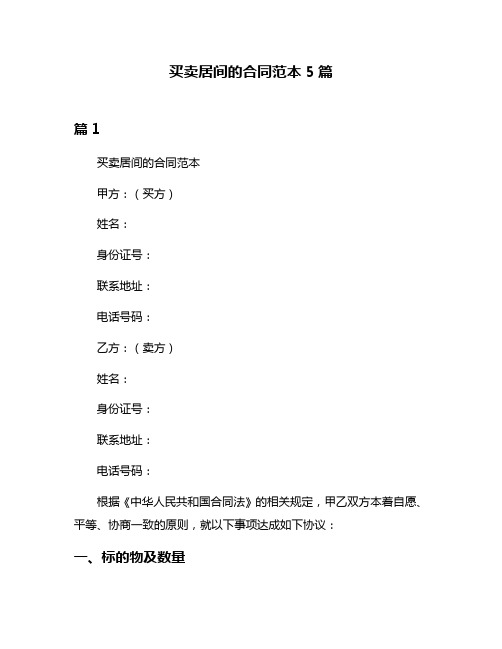 买卖居间的合同范本 5 篇

篇 1

买卖居间的合同范本

甲方：（买方）

姓名：

身份证号：

联系地址：

电话号码：

乙方：（卖方）

姓名：

身份证号：

联系地址：

电话号码：

根据《中华人民共和国合同法》的相关规定，甲乙双方本着自愿、平等、协商一致的原则，就以下事项达成如下协议：

一、标的物及数量